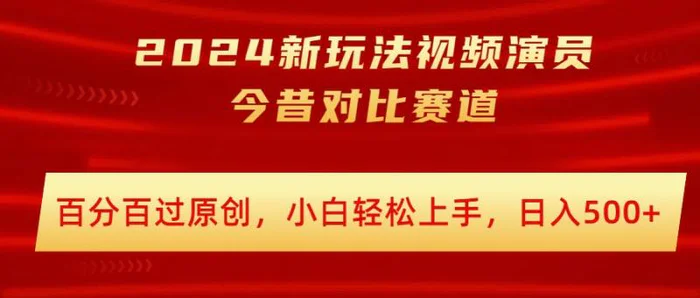 2024新玩法视频演员
今昔对比赛道

百分百过原创，小白轻松上手，日入500+